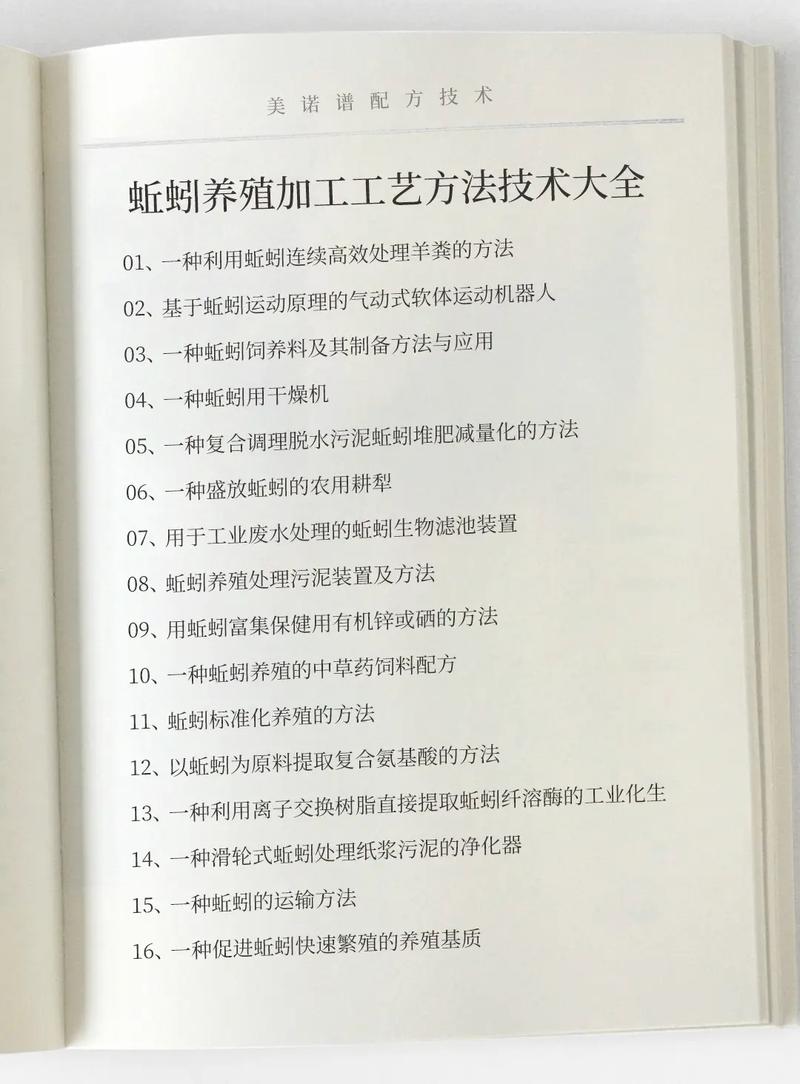 美诺谱配方技术

蚯蚓养殖加工工艺方法技术大全

01、一种利用蚯蚓连续高效处理羊粪的方法

02、基于蚯蚓运动原理的气动式软体运动机器人

03、一种蚯蚓饲养料及其制备方法与应用

04、一种蚯蚓用干燥机

05、一种复合调理脱水污泥蚯蚓堆肥减量化的方法

06、一种盛放蚯蚓的农用耕犁

07、用于工业废水处理的蚯蚓生物滤池装置

08、蚯蚓养殖处理污泥装置及方法

09、用蚯蚓富集保健用有机锌或硒的方法

10、一种蚯蚓养殖的中草药饲料配方

11、蚯蚓标准化养殖的方法

12、以蚯蚓为原料提取复合氨基酸的方法

13、一种利用离子交换树脂直接提取蚯蚓纤溶酶的工业化生

14、一种滑轮式蚯蚓处理纸浆污泥的净化器

15、一种蚯蚓的运输方法

16、一种促进蚯蚓快速繁殖的养殖基质